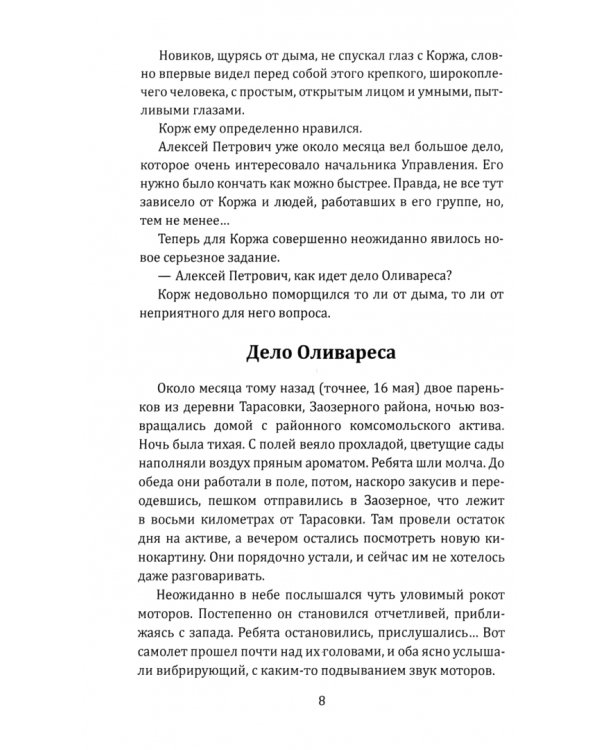 Новиков, щурясь от дыма, не спускал глаз с Коржа, словно впервые видел перед собой этого крепкого, широкоплечего человека, с простым, открытым лицом и умными, пытливыми глазами.

Корж ему определенно нравился.

Алексей Петрович уже около месяца вел большое дело, которое очень интересовало начальника Управления. Его нужно было кончать как можно быстрее. Правда, не все тут зависело от Коржа и людей, работавших в его группе, но, тем не менее...

Теперь для Коржа совершенно неожиданно явилось новое серьезное задание.

— Алексей Петрович, как идет дело Оливареса?

Корж недовольно поморщился то ли от дыма, то ли от неприятного для него вопроса.

Дело Оливареса

Около месяца тому назад (точнее, 16 мая) двое пареньков из деревни Тарасовки, Заозерного района, ночью возвращались домой с районного комсомольского актива. Ночь была тихая. С полей веяло прохладой, цветущие сады наполняли воздух пряным ароматом. Ребята шли молча. До обеда они работали в поле, потом, наскоро закусив и переодевшись, пешком отправились в Заозерное, что лежит в восьми километрах от Тарасовки. Там провели остаток дня на активе, а вечером остались посмотреть новую кинокартину. Они порядочно устали, и сейчас им не хотелось даже разговаривать.

Неожиданно в небе послышался чуть уловимый рокот моторов. Постепенно он становился отчетливей, приближаясь с запада. Ребята остановились, прислушались... Вот самолет прошел почти над их головами, и оба ясно услышали вибрирующий, с каким-то подвыванием звук моторов.

8